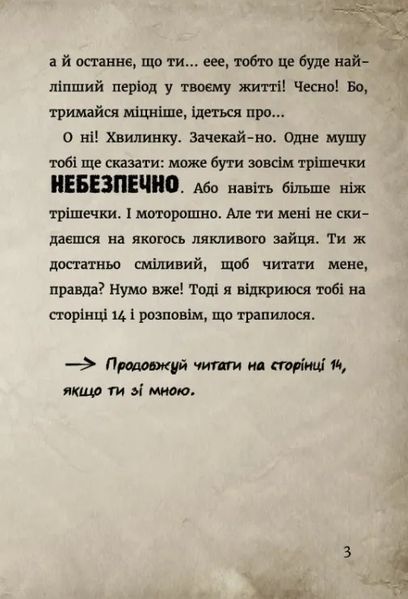 а й останнє, що ти... еее, тобто це буде найліпший період у твоєму житті! Чесно! Бо, тримайся міцніше, ідеться про...

О ні! Хвилинку. Зачекай-но. Одне мушу тобі ще сказати: може бути зовсім трішечки НЕБЕЗПЕЧНО. Або навіть більше ніж трішечки. І моторошно. Але ти мені не скидаєшся на якогось лякливого зайця. Ти ж достатньо сміливий, щоб читати мене, правда? Нумо вже! Тоді я відкриюся тобі на сторінці 14 і розповім, що трапилося.

→ Продовжуй читати на сторінці 14, якщо ти зі мною.

3